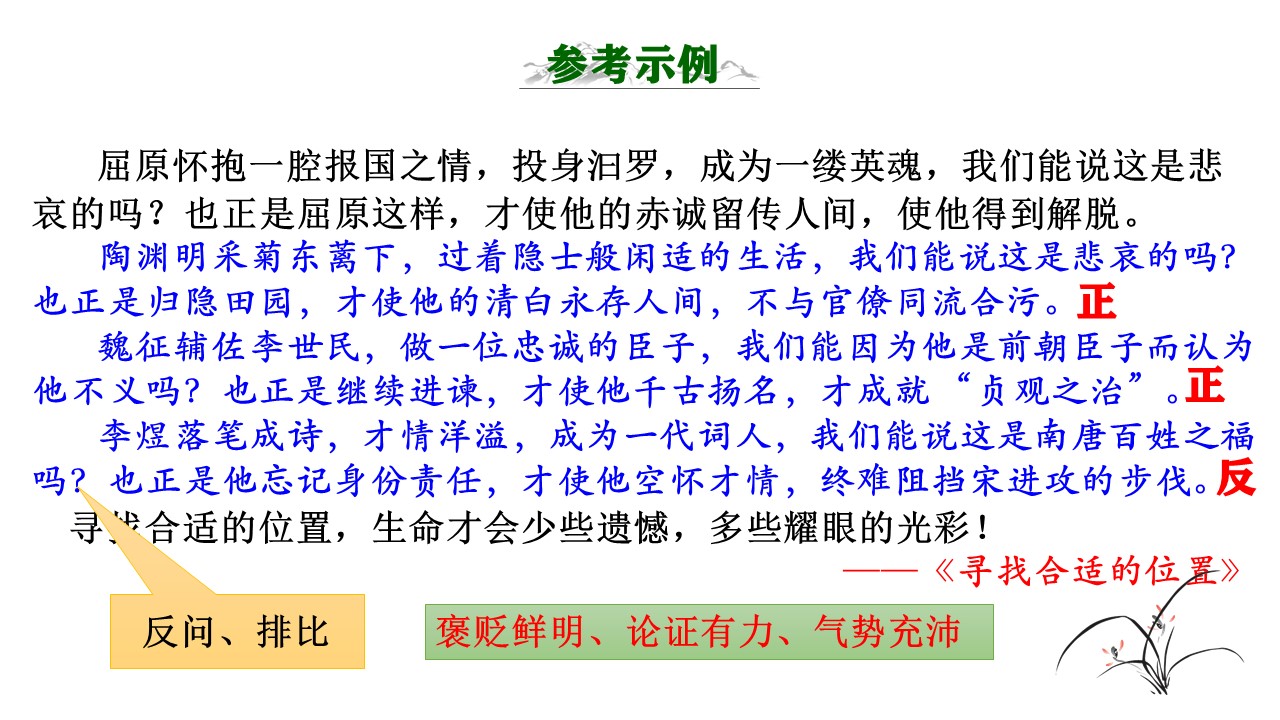 参考示例

屈原怀抱一腔报国之情，投身汨罗，成为一缕英魂，我们能说这是悲哀的吗？也正是屈原这样，才使他的赤诚留传人间，使他得到解脱。

陶渊明采菊东篱下，过着隐士般闲适的生活，我们能说这是悲哀的吗？也正是归隐田园，才使他的清白永存人间，不与官僚同流合污。正

魏征辅佐李世民，做一位忠诚的臣子，我们能因为他是前朝臣子而认为他不义吗？也正是继续进谏，才使他千古扬名，才成就“贞观之治”。正

李煜落笔成诗，才情洋溢，成为一代词人，我们能说这是南唐百姓之福吗？也正是他忘记身份责任，才使他空怀才情，终难阻挡宋进攻的步伐。反

寻找合适的位置，生命才会少些遗憾，多些耀眼的光彩！

——《寻找合适的位置》

反问、排比

褒贬鲜明、论证有力、气势充沛